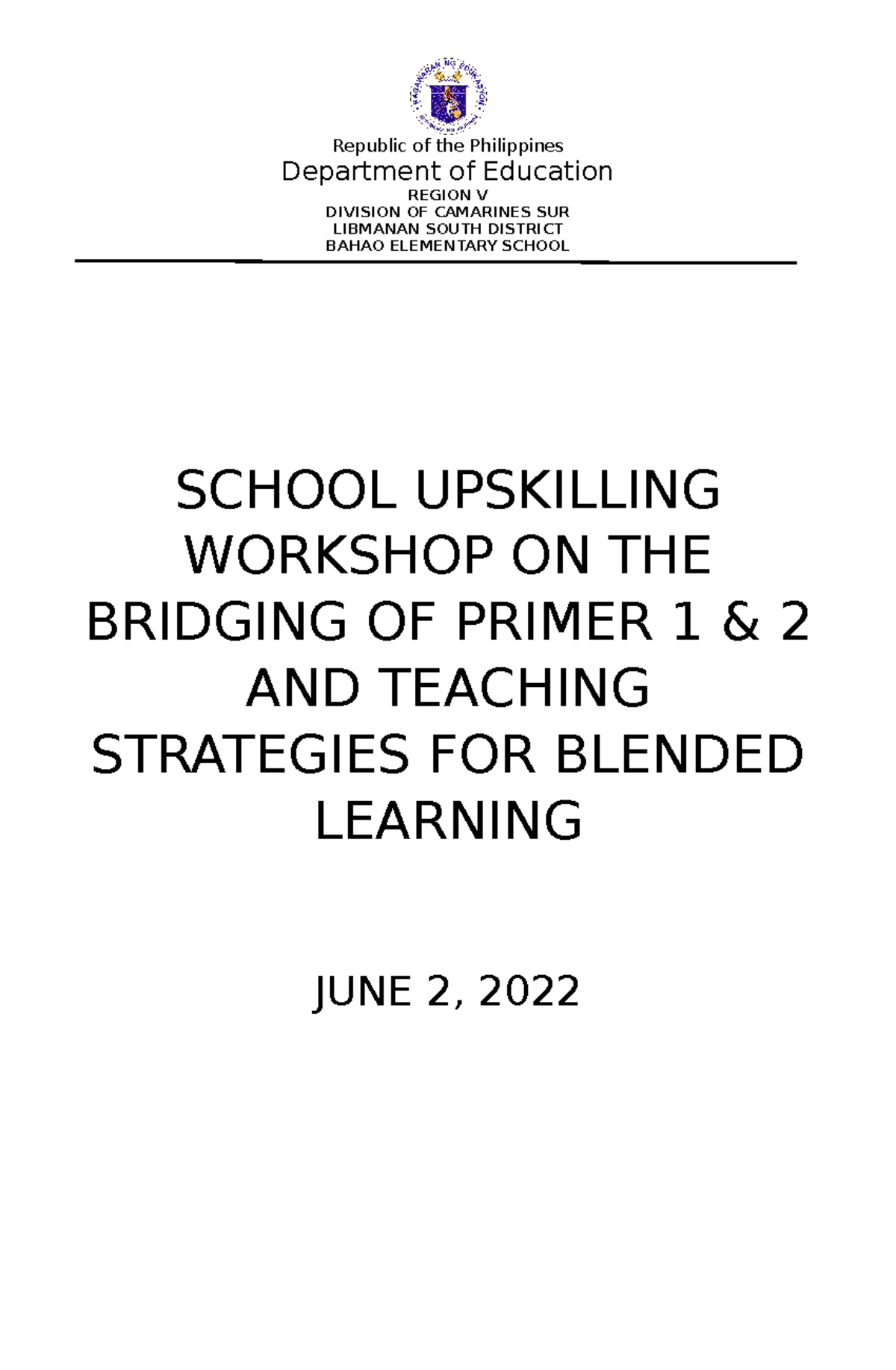 KAGAWARAN NG EDUKASYON

Republic of the Philippines
Department of Education
REGION V
DIVISION OF CAMARINES SUR
LIBMANAN SOUTH DISTRICT
BAHAO ELEMENTARY SCHOOL

SCHOOL UPSKILLING WORKSHOP ON THE BRIDGING OF PRIMER 1 & 2 AND TEACHING STRATEGIES FOR BLENDED LEARNING

JUNE 2, 2022